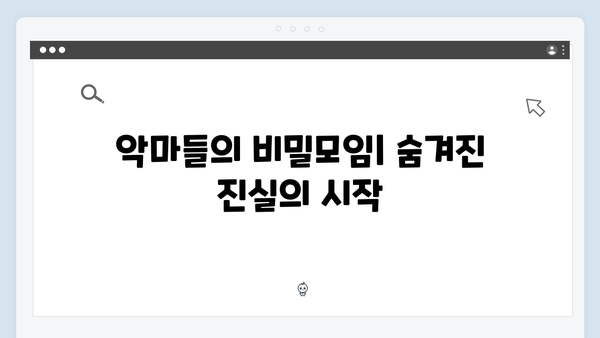 악마들의 비밀모임| 숨겨진 진실의 시작